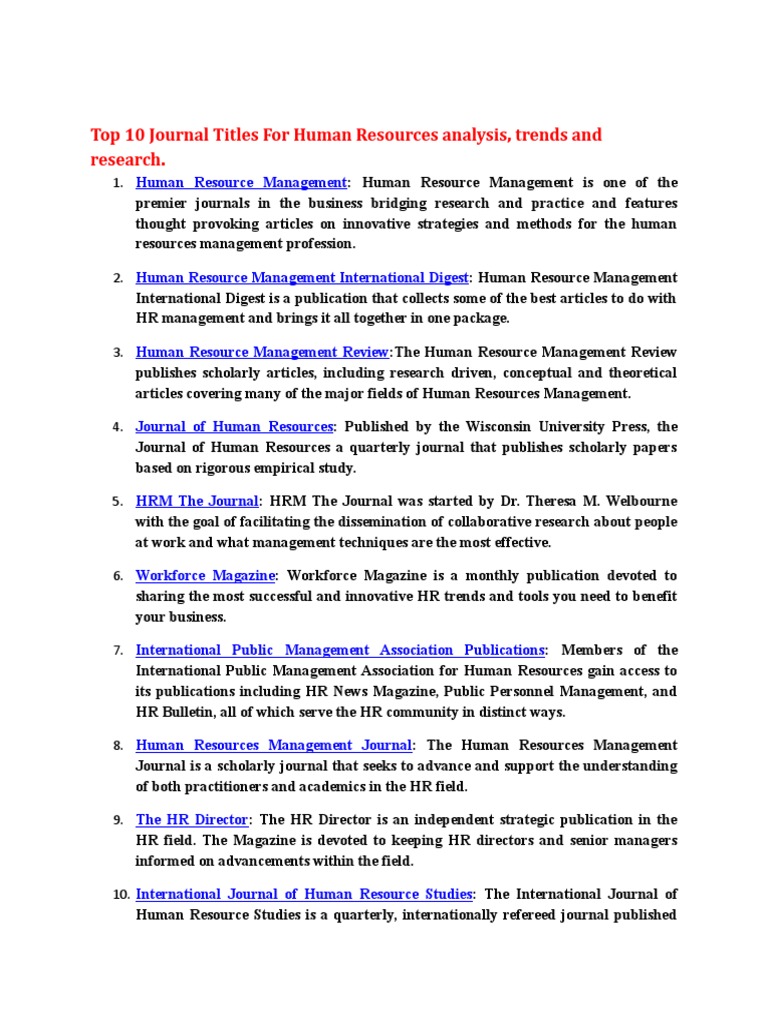 Top 10 Journal Titles For Human Resources analysis, trends and research.

1. Human Resource Management: Human Resource Management is one of the premier journals in the business bridging research and practice and features thought provoking articles on innovative strategies and methods for the human resources management profession.

2. Human Resource Management International Digest: Human Resource Management International Digest is a publication that collects some of the best articles to do with HR management and brings it all together in one package.

3. Human Resource Management Review:The Human Resource Management Review publishes scholarly articles, including research driven, conceptual and theoretical articles covering many of the major fields of Human Resources Management.

4. Journal of Human Resources: Published by the Wisconsin University Press, the Journal of Human Resources a quarterly journal that publishes scholarly papers based on rigorous empirical study.

5. HRM The Journal: HRM The Journal was started by Dr. Theresa M. Welbourne with the goal of facilitating the dissemination of collaborative research about people at work and what management techniques are the most effective.

6. Workforce Magazine: Workforce Magazine is a monthly publication devoted to sharing the most successful and innovative HR trends and tools you need to benefit your business.

7. International Public Management Association Publications: Members of the International Public Management Association for Human Resources gain access to its publications including HR News Magazine, Public Personnel Management, and HR Bulletin, all of which serve the HR community in distinct ways.

8. Human Resources Management Journal: The Human Resources Management Journal is a scholarly journal that seeks to advance and support the understanding of both practitioners and academics in the HR field.

9. The HR Director: The HR Director is an independent strategic publication in the HR field. The Magazine is devoted to keeping HR directors and senior managers informed on advancements within the field.

10. International Journal of Human Resource Studies: The International Journal of Human Resource Studies is a quarterly, internationally refereed journal published